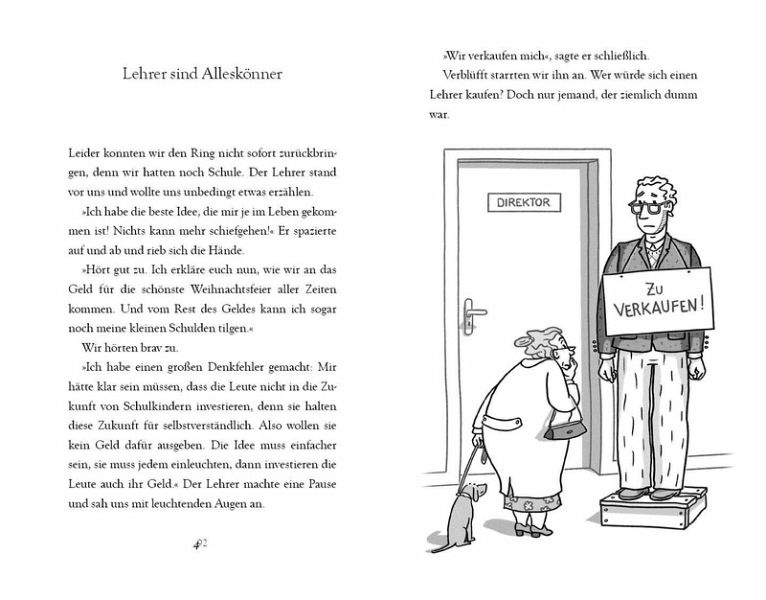 Lehrer sind Alleskönner

Leider konnten wir den Ring nicht sofort zurückbringen, denn wir hatten noch Schule. Der Lehrer stand vor uns und wollte uns unbedingt etwas erzählen.

»Ich habe die beste Idee, die mir je im Leben gekommen ist! Nichts kann mehr schiefgehen!« Er spazierte auf und ab und rieb sich die Hände.

»Hört gut zu. Ich erkläre euch nun, wie wir an das Geld für die schönste Weihnachtsfeier aller Zeiten kommen. Und vom Rest des Geldes kann ich sogar noch meine kleinen Schulden tilgen.«

Wir hörten brav zu.

»Ich habe einen großen Denkfehler gemacht: Mir hätte klar sein müssen, dass die Leute nicht in die Zukunft von Schulkindern investieren, denn sie halten diese Zukunft für selbstverständlich. Also wollen sie kein Geld dafür ausgeben. Die Idee muss einfacher sein, sie muss jedem einleuchten, dann investieren die Leute auch ihr Geld.« Der Lehrer machte eine Pause und sah uns mit leuchtenden Augen an.

42

»Wir verkaufen mich«, sagte er schließlich.

Verblüfft starrten wir ihn an. Wer würde sich einen Lehrer kaufen? Doch nur jemand, der ziemlich dumm war.

DIREKTOR

ZU VERKAUFEN!